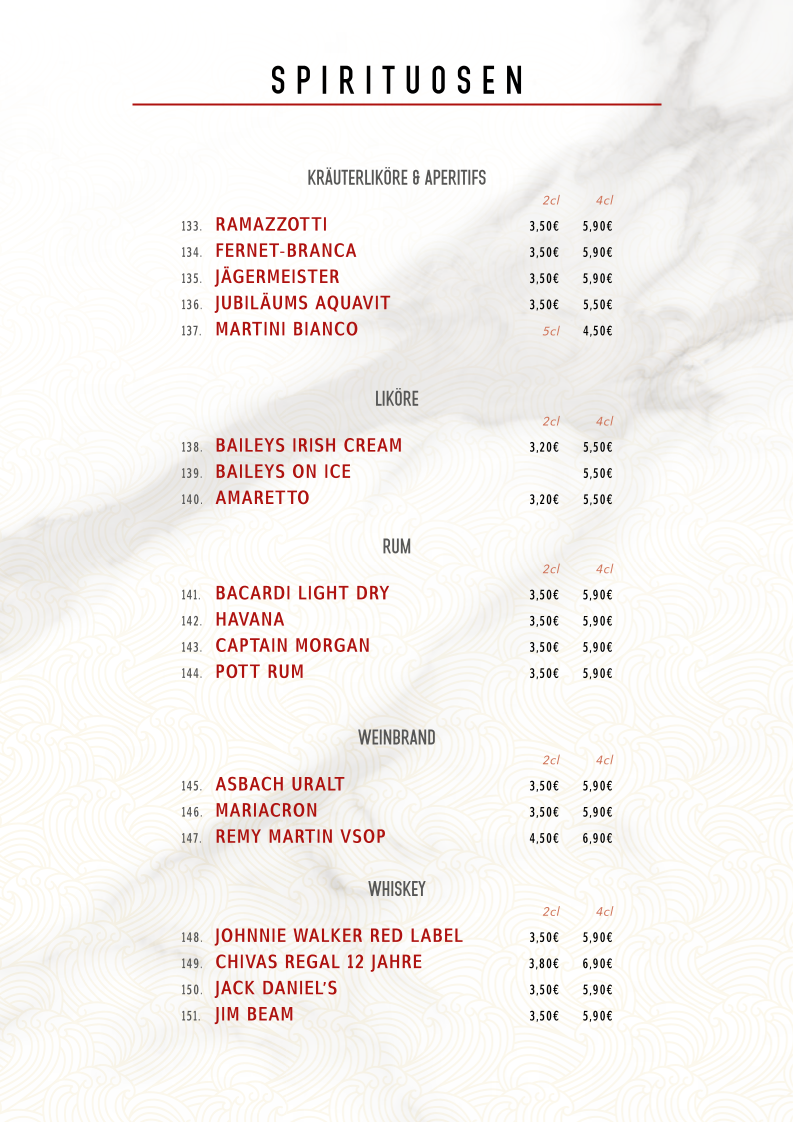 SPIRITUOSEN

KRÄUTERLIKÖRE & APERITIFS

| | | 2cl | 4cl |
|---|---|---|---|
| 133. | RAMAZZOTTI | 3,50€ | 5,90€ |
| 134. | FERNET-BRANCA | 3,50€ | 5,90€ |
| 135. | JÄGERMEISTER | 3,50€ | 5,90€ |
| 136. | JUBILÄUMS AQUAVIT | 3,50€ | 5,50€ |
| 137. | MARTINI BIANCO | 5cl | 4,50€ |

LIKÖRE

| | | 2cl | 4cl |
|---|---|---|---|
| 138. | BAILEYS IRISH CREAM | 3,20€ | 5,50€ |
| 139. | BAILEYS ON ICE | | 5,50€ |
| 140. | AMARETTO | 3,20€ | 5,50€ |

RUM

| | | 2cl | 4cl |
|---|---|---|---|
| 141. | BACARDI LIGHT DRY | 3,50€ | 5,90€ |
| 142. | HAVANA | 3,50€ | 5,90€ |
| 143. | CAPTAIN MORGAN | 3,50€ | 5,90€ |
| 144. | POTT RUM | 3,50€ | 5,90€ |

WEINBRAND

| | | 2cl | 4cl |
|---|---|---|---|
| 145. | ASBACH URALT | 3,50€ | 5,90€ |
| 146. | MARIACRON | 3,50€ | 5,90€ |
| 147. | REMY MARTIN VSOP | 4,50€ | 6,90€ |

WHISKEY

| | | 2cl | 4cl |
|---|---|---|---|
| 148. | JOHNNIE WALKER RED LABEL | 3,50€ | 5,90€ |
| 149. | CHIVAS REGAL 12 JAHRE | 3,80€ | 6,90€ |
| 150. | JACK DANIEL'S | 3,50€ | 5,90€ |
| 151. | JIM BEAM | 3,50€ | 5,90€ |